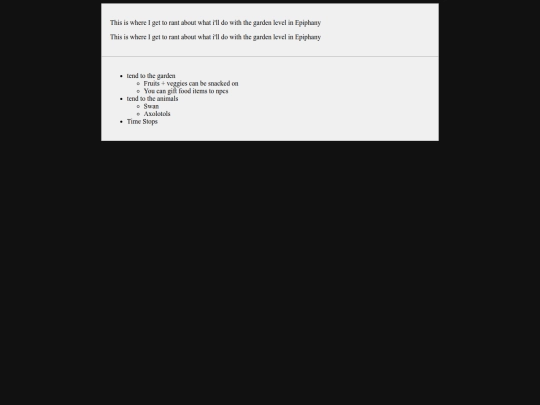 This is where I get to rant about what i'll do with the garden level in Epiphany

This is where I get to rant about what i'll do with the garden level in Epiphany

- tend to the garden
  - Fruits + veggies can be snacked on
  - You can gift food items to npcs
- tend to the animals
  - Swan
  - Axolotols
- Time Stops